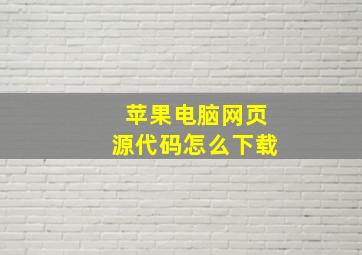 苹果电脑网页
源代码怎么下载